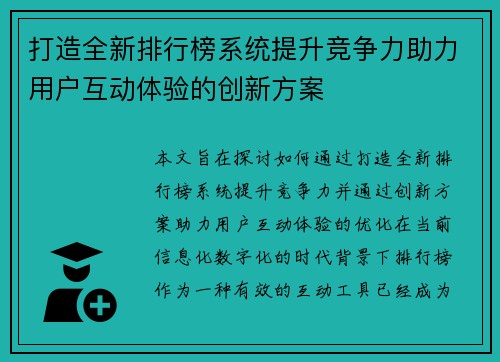 打造全新排行榜系统提升竞争力助力用户互动体验的创新方案

本文旨在探讨如何通过打造全新排行榜系统提升竞争力并通过创新方案助力用户互动体验的优化在当前信息化数字化的时代背景下排行榜作为一种有效的互动工具已经成为